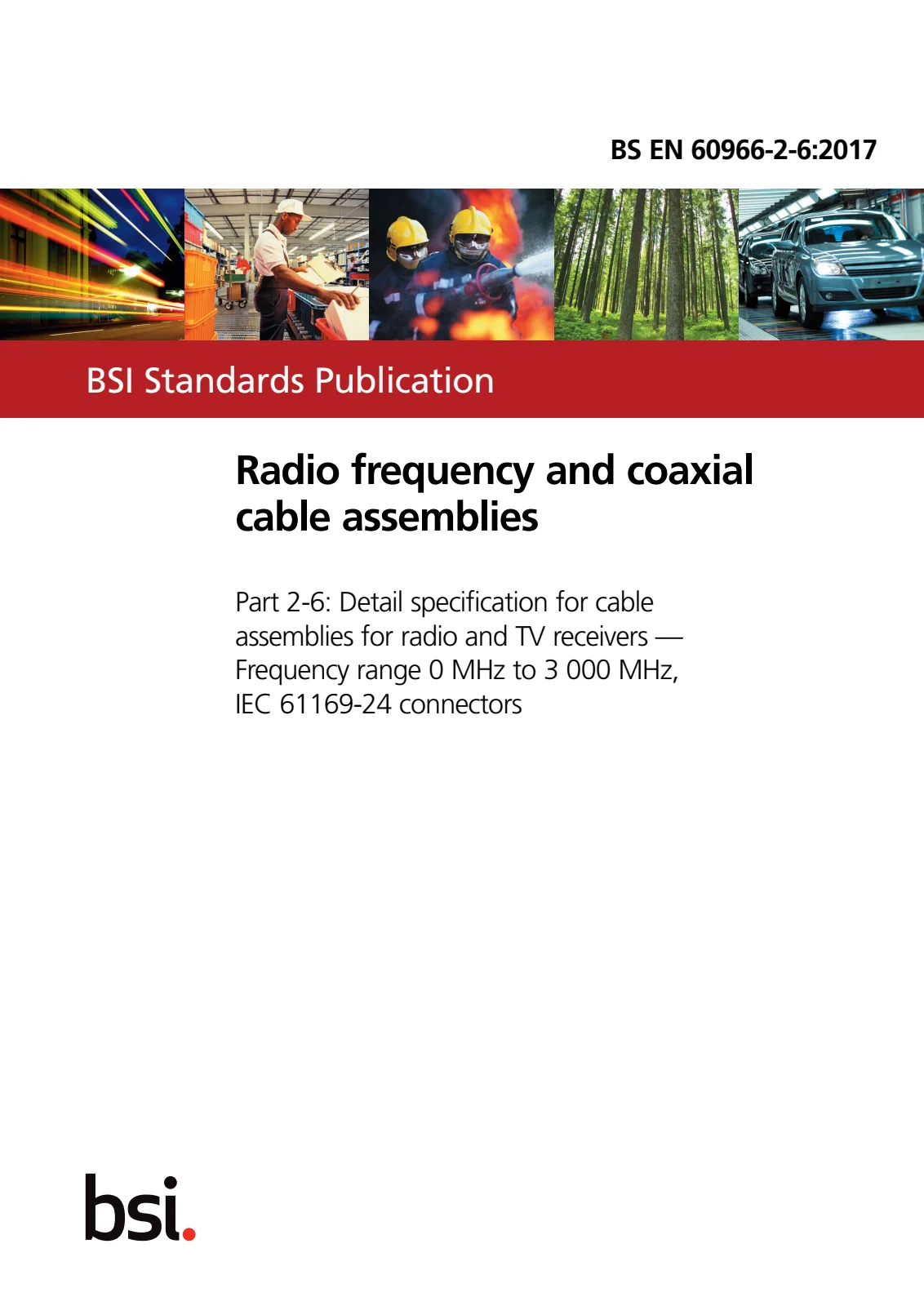 BS EN 60966-2-6:2017

BSI Standards Publication

Radio frequency and coaxial cable assemblies

Part 2-6: Detail specification for cable assemblies for radio and TV receivers — Frequency range 0 MHz to 3 000 MHz, IEC 61169-24 connectors

bsi.